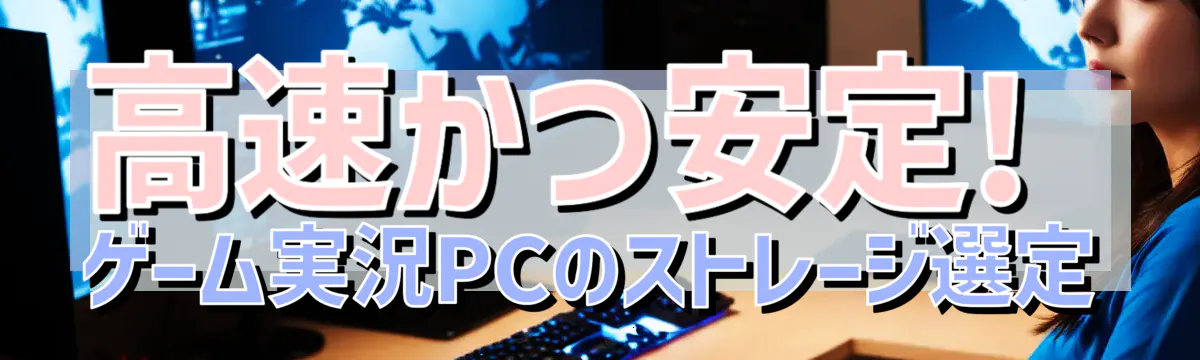 高速かつ安定!
ゲーム実況PCのストレージ選定